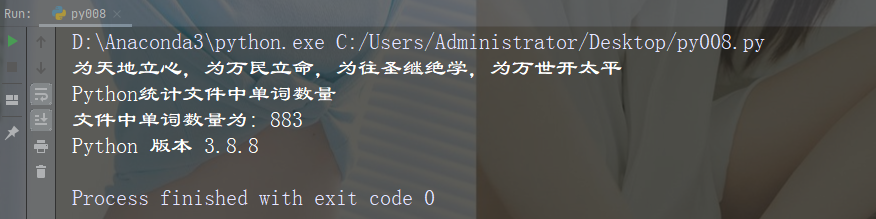 Run: py008

D:\Anaconda3\python.exe C:/Users/Administrator/Desktop/py008.py
为天地立心，为万民立命，为往圣继绝学，为万世开太平
Python统计文件中单词数量
文件中单词数量为: 883
Python 版本 3.8.8

Process finished with exit code 0